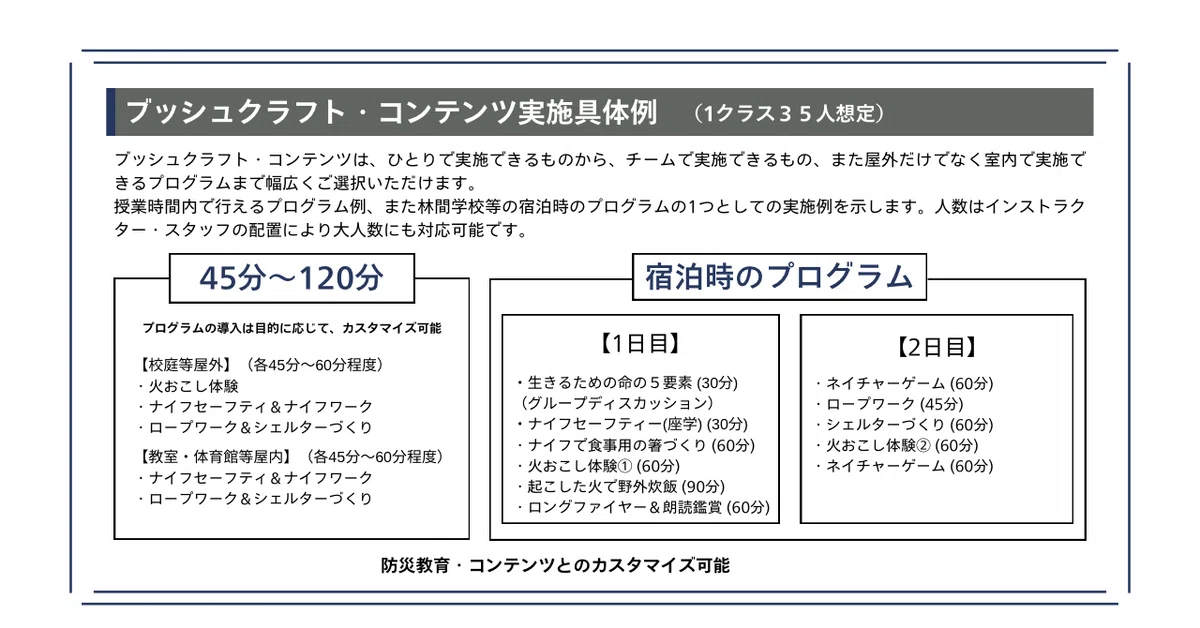 ブッシュクラフト・コンテンツ実施具体例 （1クラス３５人想定）

ブッシュクラフト・コンテンツは、ひとりで実施できるものから、チームで実施できるもの、また屋外だけでなく室内で実施できるプログラムまで幅広くご選択いただけます。
授業時間内で行えるプログラム例、また林間学校等の宿泊時のプログラムの1つとしての実施例を示します。人数はインストラクター・スタッフの配置により大人数にも対応可能です。

45分～120分

プログラムの導入は目的に応じて、カスタマイズ可能

【校庭等屋外】（各45分～60分程度）
・火おこし体験
・ナイフセーフティ＆ナイフワーク
・ロープワーク＆シェルターづくり

【教室・体育館等屋内】（各45分～60分程度）
・ナイフセーフティ＆ナイフワーク
・ロープワーク＆シェルターづくり

宿泊時のプログラム

【1日目】
・生きるための命の５要素 (30分)
（グループディスカッション）
・ナイフセーフティー(座学) (30分)
・ナイフで食事用の箸づくり (60分)
・火おこし体験① (60分)
・起こした火で野外炊飯 (90分)
・ロングファイヤー＆朗読鑑賞 (60分)

【2日目】
・ネイチャーゲーム (60分)
・ロープワーク (45分)
・シェルターづくり (60分)
・火おこし体験② (60分)
・ネイチャーゲーム (60分)

防災教育・コンテンツとのカスタマイズ可能